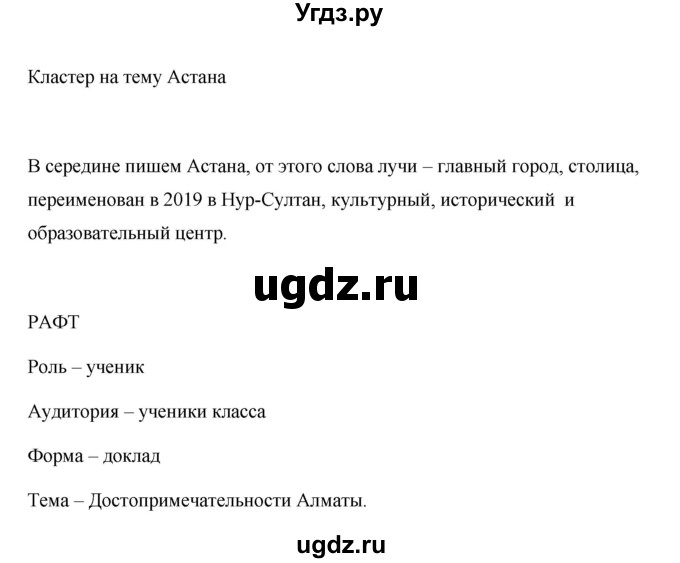 Угдз.ру

Кластер на тему Астана

В середине пишем Астана, от этого слова лучи – главный город, столица, переименован в 2019 в Нур-Султан, культурный, исторический и образовательный центр.

ugdz.ru

РАФТ

Роль – ученик

Аудитория – ученики класса

Форма – доклад

Тема – Достопримечательности Алматы.

ugdz.ru